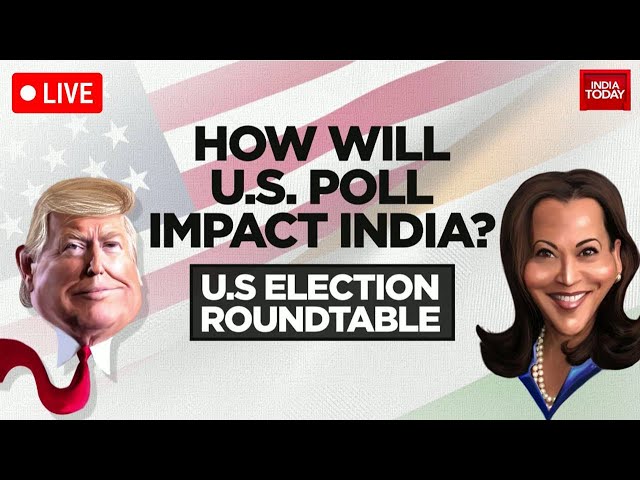 LIVE

INDIA TODAY

HOW WILL U.S. POLL IMPACT INDIA?

U.S ELECTION ROUNDTABLE